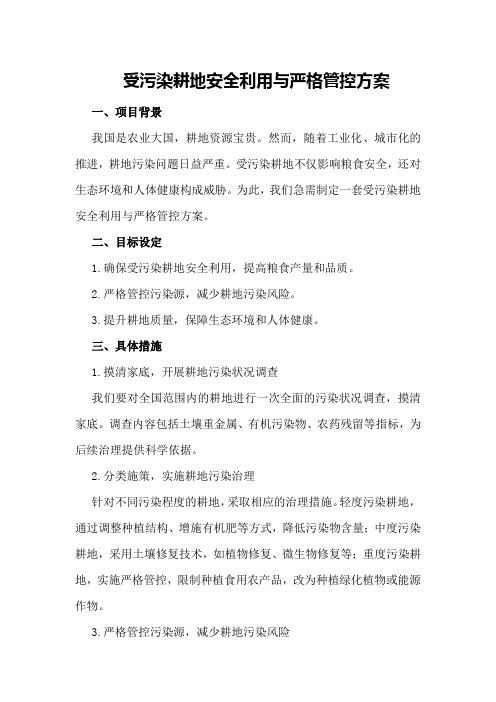 受污染耕地安全利用与严格管控方案

一、项目背景

我国是农业大国，耕地资源宝贵。然而，随着工业化、城市化的推进，耕地污染问题日益严重。受污染耕地不仅影响粮食安全，还对生态环境和人体健康构成威胁。为此，我们急需制定一套受污染耕地安全利用与严格管控方案。

二、目标设定

1.确保受污染耕地安全利用，提高粮食产量和品质。

2.严格管控污染源，减少耕地污染风险。

3.提升耕地质量，保障生态环境和人体健康。

三、具体措施

1.摸清家底，开展耕地污染状况调查

我们要对全国范围内的耕地进行一次全面的污染状况调查，摸清家底。调查内容包括土壤重金属、有机污染物、农药残留等指标，为后续治理提供科学依据。

2.分类施策，实施耕地污染治理

针对不同污染程度的耕地，采取相应的治理措施。轻度污染耕地，通过调整种植结构、增施有机肥等方式，降低污染物含量；中度污染耕地，采用土壤修复技术，如植物修复、微生物修复等；重度污染耕地，实施严格管控，限制种植食用农产品，改为种植绿化植物或能源作物。

3.严格管控污染源，减少耕地污染风险